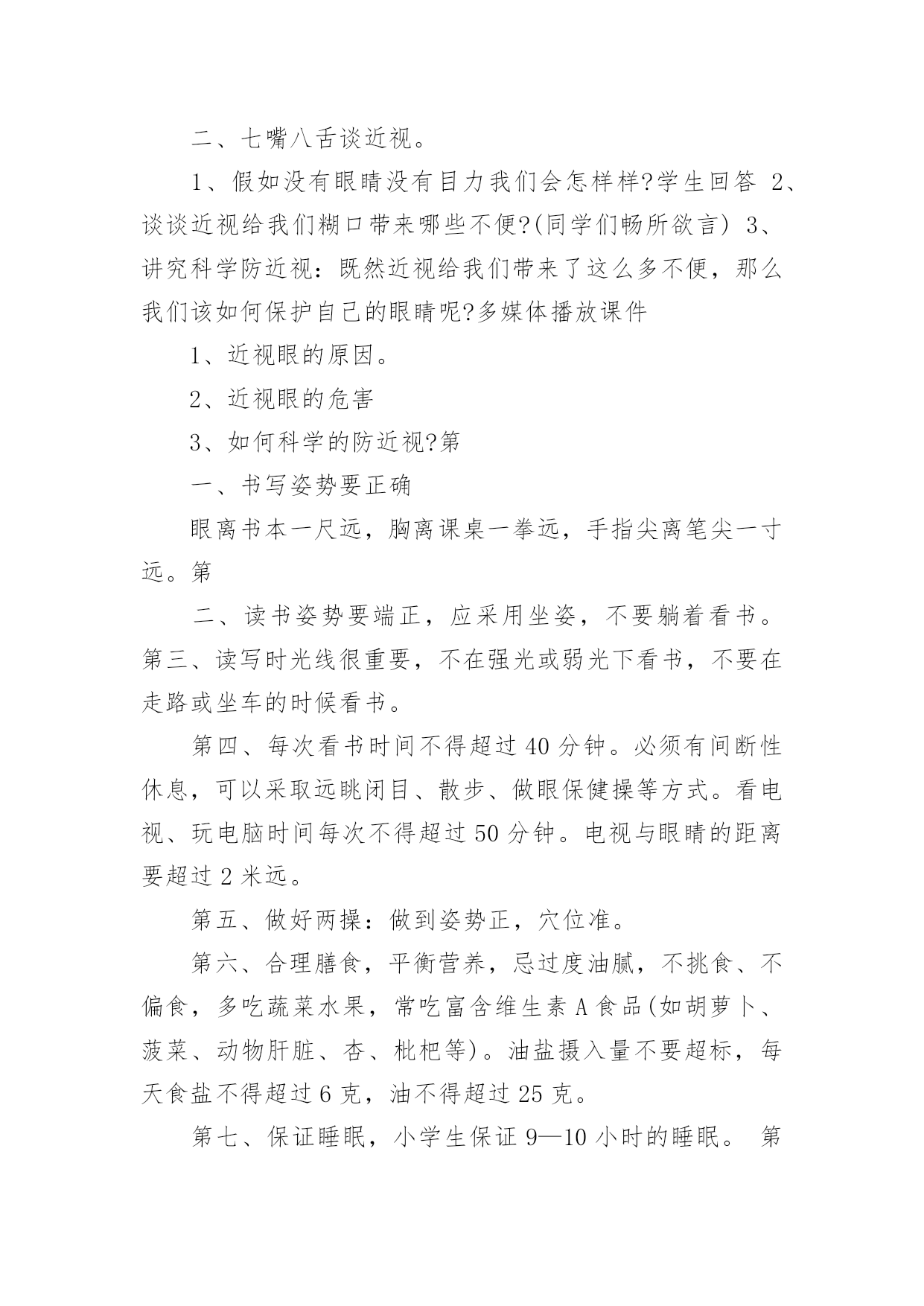 二、七嘴八舌谈近视。

1、假如没有眼睛没有目力我们会怎样样?学生回答 2、谈谈近视给我们糊口带来哪些不便?(同学们畅所欲言) 3、讲究科学防近视：既然近视给我们带来了这么多不便，那么我们该如何保护自己的眼睛呢?多媒体播放课件

1、近视眼的原因。

2、近视眼的危害

3、如何科学的防近视?第

一、书写姿势要正确

眼离书本一尺远，胸离课桌一拳远，手指尖离笔尖一寸远。第

二、读书姿势要端正，应采用坐姿，不要躺着看书。第三、读写时光线很重要，不在强光或弱光下看书，不要在走路或坐车的时候看书。

第四、每次看书时间不得超过 40 分钟。必须有间断性休息，可以采取远眺闭目、散步、做眼保健操等方式。看电视、玩电脑时间每次不得超过 50 分钟。电视与眼睛的距离要超过 2 米远。

第五、做好两操：做到姿势正，穴位准。

第六、合理膳食，平衡营养，忌过度油腻，不挑食、不偏食，多吃蔬菜水果，常吃富含维生素 A 食品(如胡萝卜、菠菜、动物肝脏、杏、枇杷等)。油盐摄入量不要超标，每天食盐不得超过 6 克，油不得超过 25 克。

第七、保证睡眠，小学生保证 9—10 小时的睡眠。 第